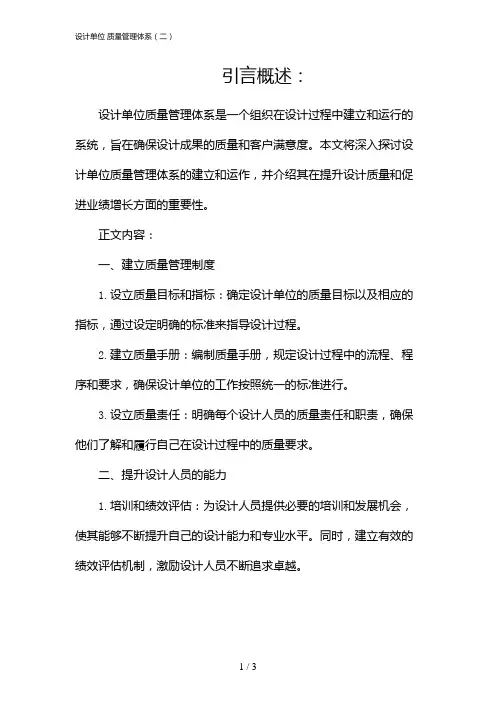 设计单位 质量管理体系（二）

引言概述：

设计单位质量管理体系是一个组织在设计过程中建立和运行的系统，旨在确保设计成果的质量和客户满意度。本文将深入探讨设计单位质量管理体系的建立和运作，并介绍其在提升设计质量和促进业绩增长方面的重要性。

正文内容：

一、建立质量管理制度

1. 设立质量目标和指标：确定设计单位的质量目标以及相应的指标，通过设定明确的标准来指导设计过程。

2. 建立质量手册：编制质量手册，规定设计过程中的流程、程序和要求，确保设计单位的工作按照统一的标准进行。

3. 设立质量责任：明确每个设计人员的质量责任和职责，确保他们了解和履行自己在设计过程中的质量要求。

二、提升设计人员的能力

1. 培训和绩效评估：为设计人员提供必要的培训和发展机会，使其能够不断提升自己的设计能力和专业水平。同时，建立有效的绩效评估机制，激励设计人员不断追求卓越。

1 / 3